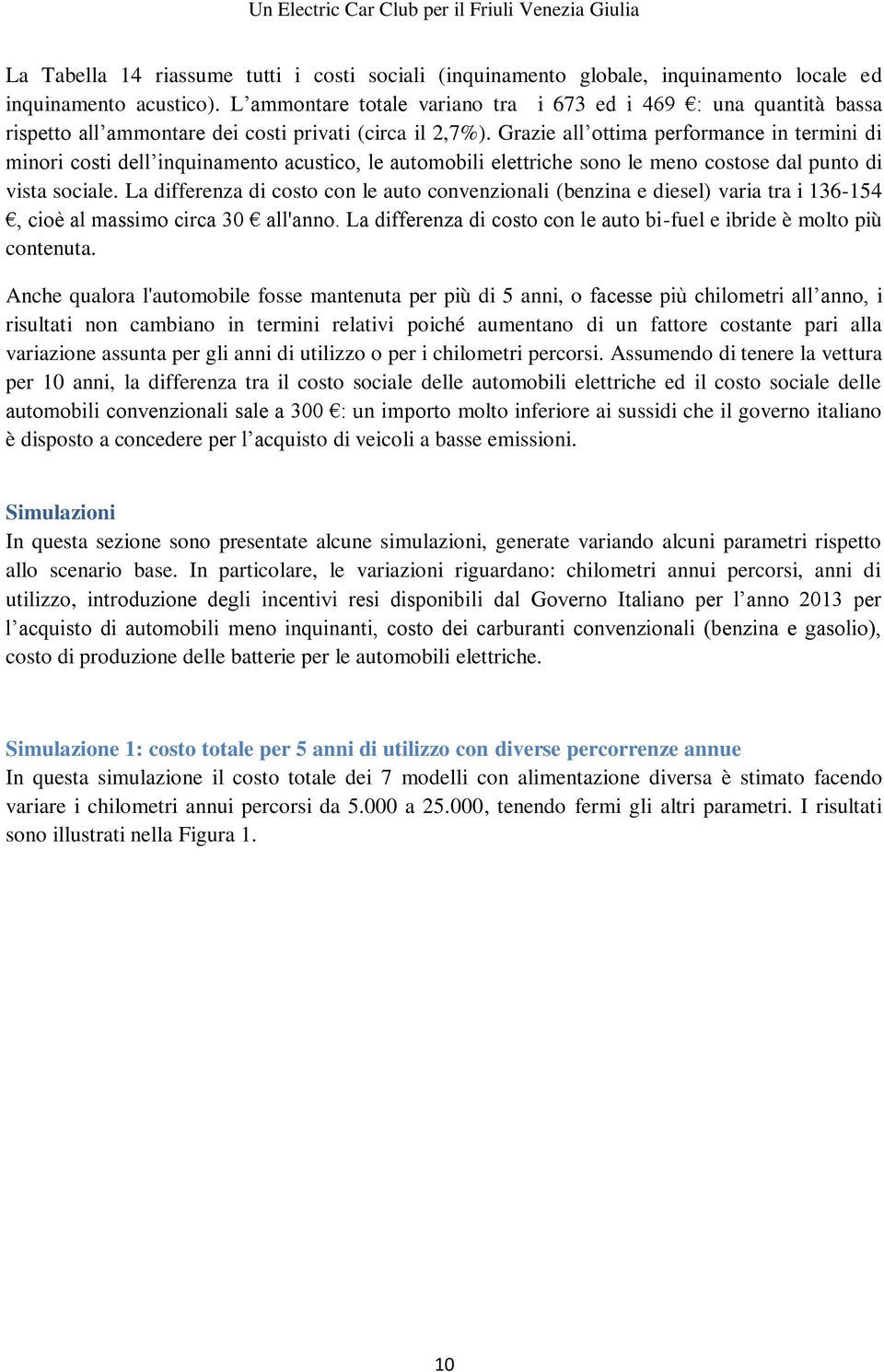 Un Electric Car Club per il Friuli Venezia Giulia

La Tabella 14 riassume tutti i costi sociali (inquinamento globale, inquinamento locale ed inquinamento acustico). L’ammontare totale variano tra i 673 ed i 469 €: una quantità bassa rispetto all’ammontare dei costi privati (circa il 2,7%). Grazie all’ottima performance in termini di minori costi dell’inquinamento acustico, le automobili elettriche sono le meno costose dal punto di vista sociale. La differenza di costo con le auto convenzionali (benzina e diesel) varia tra i 136-154 €, cioè al massimo circa 30 € all'anno. La differenza di costo con le auto bi-fuel e ibride è molto più contenuta.

Anche qualora l'automobile fosse mantenuta per più di 5 anni, o facesse più chilometri all’anno, i risultati non cambiano in termini relativi poiché aumentano di un fattore costante pari alla variazione assunta per gli anni di utilizzo o per i chilometri percorsi. Assumendo di tenere la vettura per 10 anni, la differenza tra il costo sociale delle automobili elettriche ed il costo sociale delle automobili convenzionali sale a 300 €: un importo molto inferiore ai sussidi che il governo italiano è disposto a concedere per l’acquisto di veicoli a basse emissioni.

Simulazioni
In questa sezione sono presentate alcune simulazioni, generate variando alcuni parametri rispetto allo scenario base. In particolare, le variazioni riguardano: chilometri annui percorsi, anni di utilizzo, introduzione degli incentivi resi disponibili dal Governo Italiano per l’anno 2013 per l’acquisto di automobili meno inquinanti, costo dei carburanti convenzionali (benzina e gasolio), costo di produzione delle batterie per le automobili elettriche.

Simulazione 1: costo totale per 5 anni di utilizzo con diverse percorrenze annue
In questa simulazione il costo totale dei 7 modelli con alimentazione diversa è stimato facendo variare i chilometri annui percorsi da 5.000 a 25.000, tenendo fermi gli altri parametri. I risultati sono illustrati nella Figura 1.

10